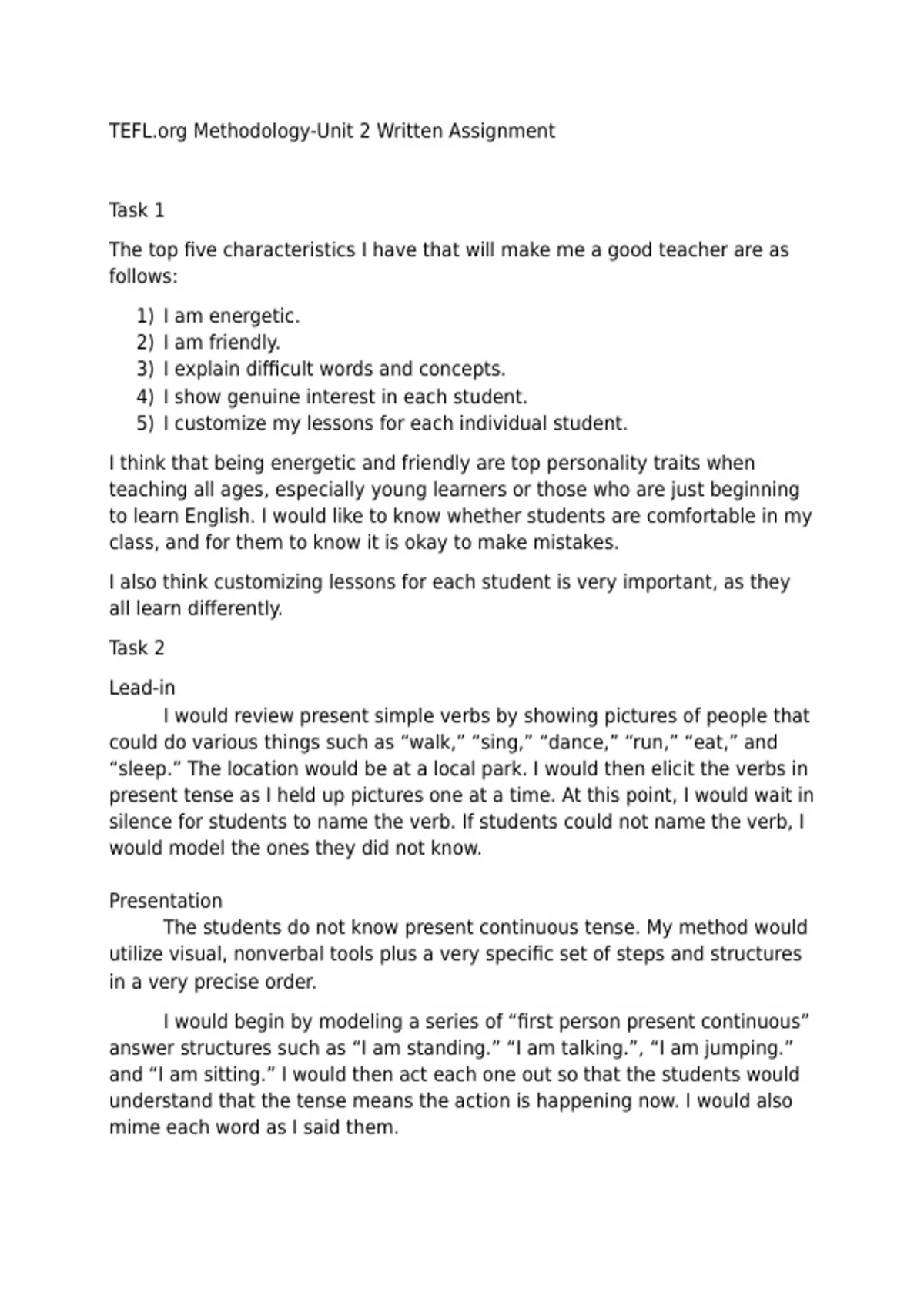 TEFL.org Methodology-Unit 2 Written Assignment

Task 1

The top five characteristics I have that will make me a good teacher are as follows:

1) I am energetic.
2) I am friendly.
3) I explain difficult words and concepts.
4) I show genuine interest in each student.
5) I customize my lessons for each individual student.

I think that being energetic and friendly are top personality traits when teaching all ages, especially young learners or those who are just beginning to learn English. I would like to know whether students are comfortable in my class, and for them to know it is okay to make mistakes.

I also think customizing lessons for each student is very important, as they all learn differently.

Task 2

Lead-in

I would review present simple verbs by showing pictures of people that could do various things such as "walk," "sing," "dance," "run," "eat," and "sleep." The location would be at a local park. I would then elicit the verbs in present tense as I held up pictures one at a time. At this point, I would wait in silence for students to name the verb. If students could not name the verb, I would model the ones they did not know.

Presentation

The students do not know present continuous tense. My method would utilize visual, nonverbal tools plus a very specific set of steps and structures in a very precise order.

I would begin by modeling a series of "first person present continuous" answer structures such as "I am standing." "I am talking.", "I am jumping." and "I am sitting." I would then act each one out so that the students would understand that the tense means the action is happening now. I would also mime each word as I said them.